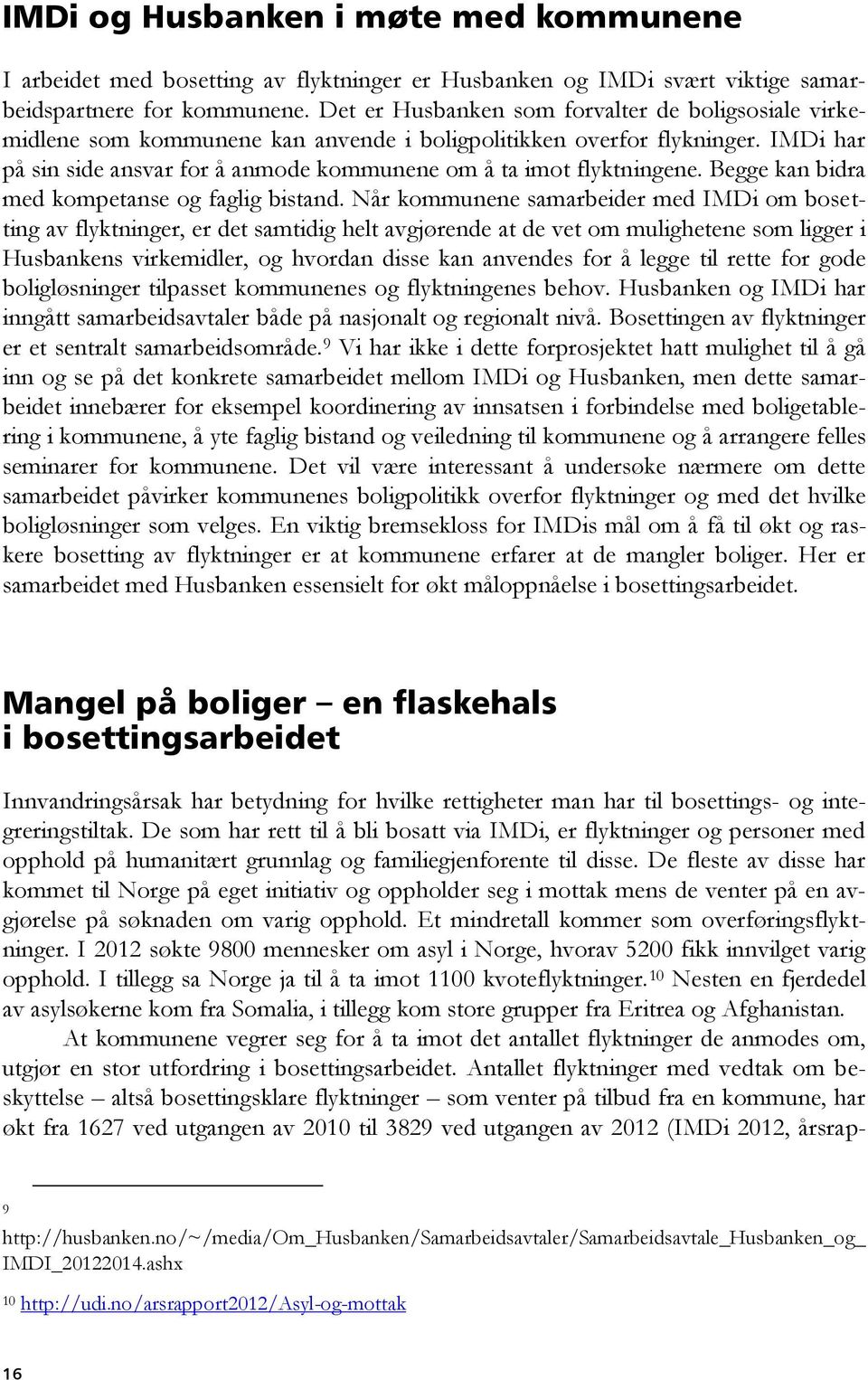 IMDi og Husbanken i møte med kommunene

I arbeidet med bosetting av flyktninger er Husbanken og IMDi svært viktige samarbeidspartnere for kommunene. Det er Husbanken som forvalter de boligsosiale virkemidlene som kommunene kan anvende i boligpolitikken overfor flykninger. IMDi har på sin side ansvar for å anmode kommunene om å ta imot flyktningene. Begge kan bidra med kompetanse og faglig bistand. Når kommunene samarbeider med IMDi om bosetting av flyktninger, er det samtidig helt avgjørende at de vet om mulighetene som ligger i Husbankens virkemidler, og hvordan disse kan anvendes for å legge til rette for gode boligløsninger tilpasset kommunenes og flyktningenes behov. Husbanken og IMDi har inngått samarbeidsavtaler både på nasjonalt og regionalt nivå. Bosettingen av flyktninger er et sentralt samarbeidsområde.$^9$ Vi har ikke i dette forprosjektet hatt mulighet til å gå inn og se på det konkrete samarbeidet mellom IMDi og Husbanken, men dette samarbeidet innebærer for eksempel koordinering av innsatsen i forbindelse med boligetablering i kommunene, å yte faglig bistand og veiledning til kommunene og å arrangere felles seminarer for kommunene. Det vil være interessant å undersøke nærmere om dette samarbeidet påvirker kommunenes boligpolitikk overfor flyktninger og med det hvilke boligløsninger som velges. En viktig bremsekloss for IMDis mål om å få til økt og raskere bosetting av flyktninger er at kommunene erfarer at de mangler boliger. Her er samarbeidet med Husbanken essensielt for økt måloppnåelse i bosettingsarbeidet.

Mangel på boliger – en flaskehals i bosettingsarbeidet

Innvandringsårsak har betydning for hvilke rettigheter man har til bosettings- og integreringstiltak. De som har rett til å bli bosatt via IMDi, er flyktninger og personer med opphold på humanitært grunnlag og familiegjenforente til disse. De fleste av disse har kommet til Norge på eget initiativ og oppholder seg i mottak mens de venter på en avgjørelse på søknaden om varig opphold. Et mindretall kommer som overføringsflyktninger. I 2012 søkte 9800 mennesker om asyl i Norge, hvorav 5200 fikk innvilget varig opphold. I tillegg sa Norge ja til å ta imot 1100 kvoteflyktninger.$^{10}$ Nesten en fjerdedel av asylsøkerne kom fra Somalia, i tillegg kom store grupper fra Eritrea og Afghanistan.

At kommunene vegrer seg for å ta imot det antallet flyktninger de anmodes om, utgjør en stor utfordring i bosettingsarbeidet. Antallet flyktninger med vedtak om beskyttelse – altså bosettingsklare flyktninger – som venter på tilbud fra en kommune, har økt fra 1627 ved utgangen av 2010 til 3829 ved utgangen av 2012 (IMDi 2012, årsrap-

9 http://husbanken.no/~/media/Om_Husbanken/Samarbeidsavtaler/Samarbeidsavtale_Husbanken_og_IMDI_20122014.ashx

10 http://udi.no/arsrapport2012/Asyl-og-mottak

16